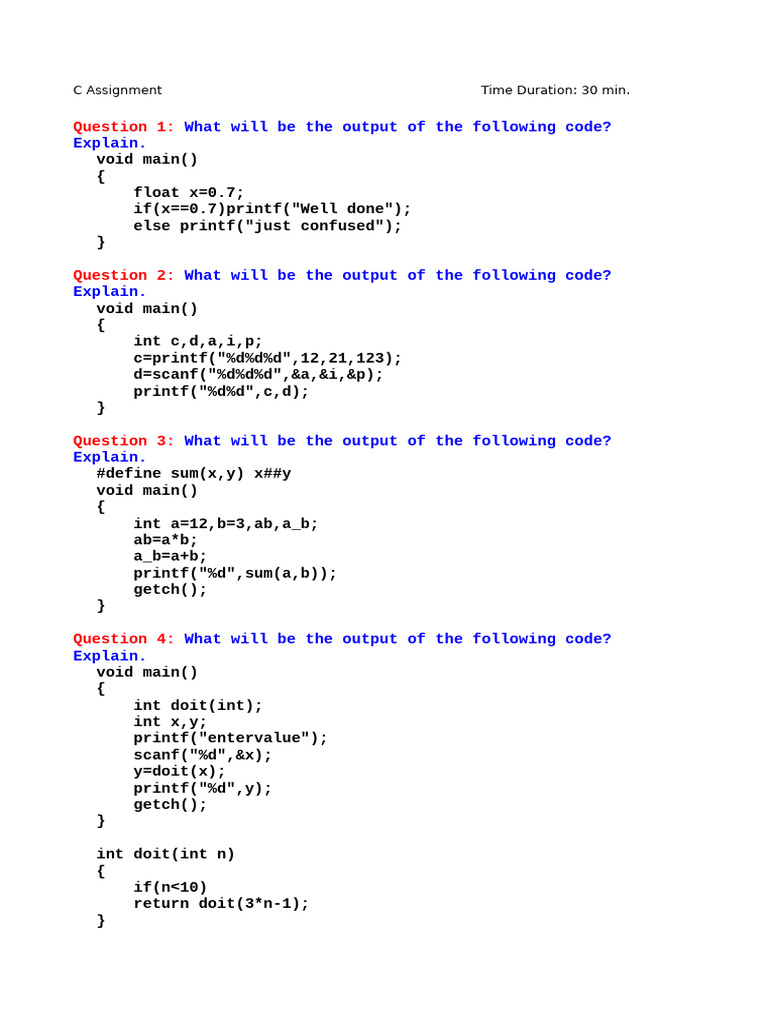 C Assignment Time Duration: 30 min.

Question 1: What will be the output of the following code? Explain.

void main()
{
float x=0.7;
if(x==0.7)printf("Well done");
else printf("just confused");
}

Question 2: What will be the output of the following code? Explain.

void main()
{
int c,d,a,i,p;
c=printf("%d%d%d",12,21,123);
d=scanf("%d%d%d",&a,&i,&p);
printf("%d%d",c,d);
}

Question 3: What will be the output of the following code? Explain.

#define sum(x,y) x##y
void main()
{
int a=12,b=3,ab,a_b;
ab=a*b;
a_b=a+b;
printf("%d",sum(a,b));
getch();
}

Question 4: What will be the output of the following code? Explain.

void main()
{
int doit(int);
int x,y;
printf("entervalue");
scanf("%d",&x);
y=doit(x);
printf("%d",y);
getch();
}

int doit(int n)
{
if(n<10)
return doit(3*n-1);
}